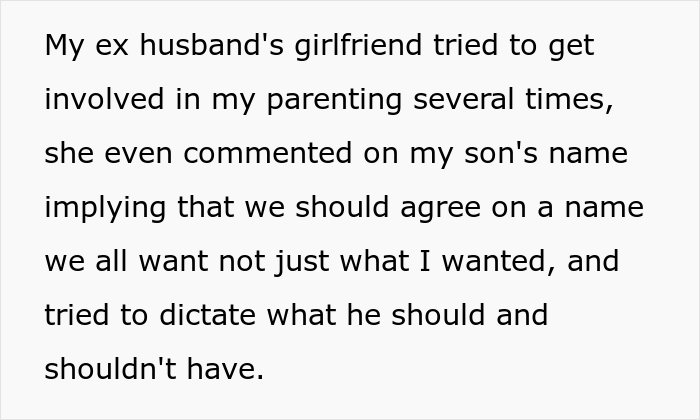 My ex husband's girlfriend tried to get involved in my parenting several times, she even commented on my son's name implying that we should agree on a name we all want not just what I wanted, and tried to dictate what he should and shouldn't have.